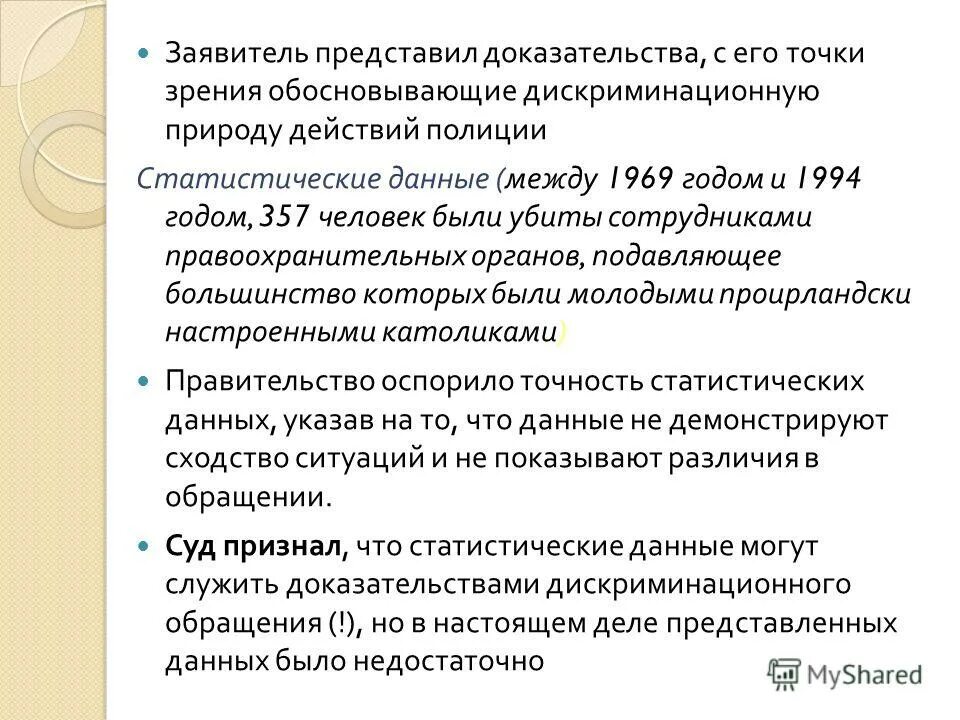 Заявитель представил доказательства, с его точки зрения обосновывающие дискриминационную природу действий полиции

Статистические данные (между 1969 годом и 1994 годом, 357 человек были убиты сотрудниками правоохранительных органов, подавляющее большинство которых были молодыми проирландски настроенными католиками)

Правительство оспорило точность статистических данных, указав на то, что данные не демонстрируют сходство ситуаций и не показывают различия в обращении.

Суд признал, что статистические данные могут служить доказательствами дискриминационного обращения (!), но в настоящем деле представленных данных было недостаточно

MyShared